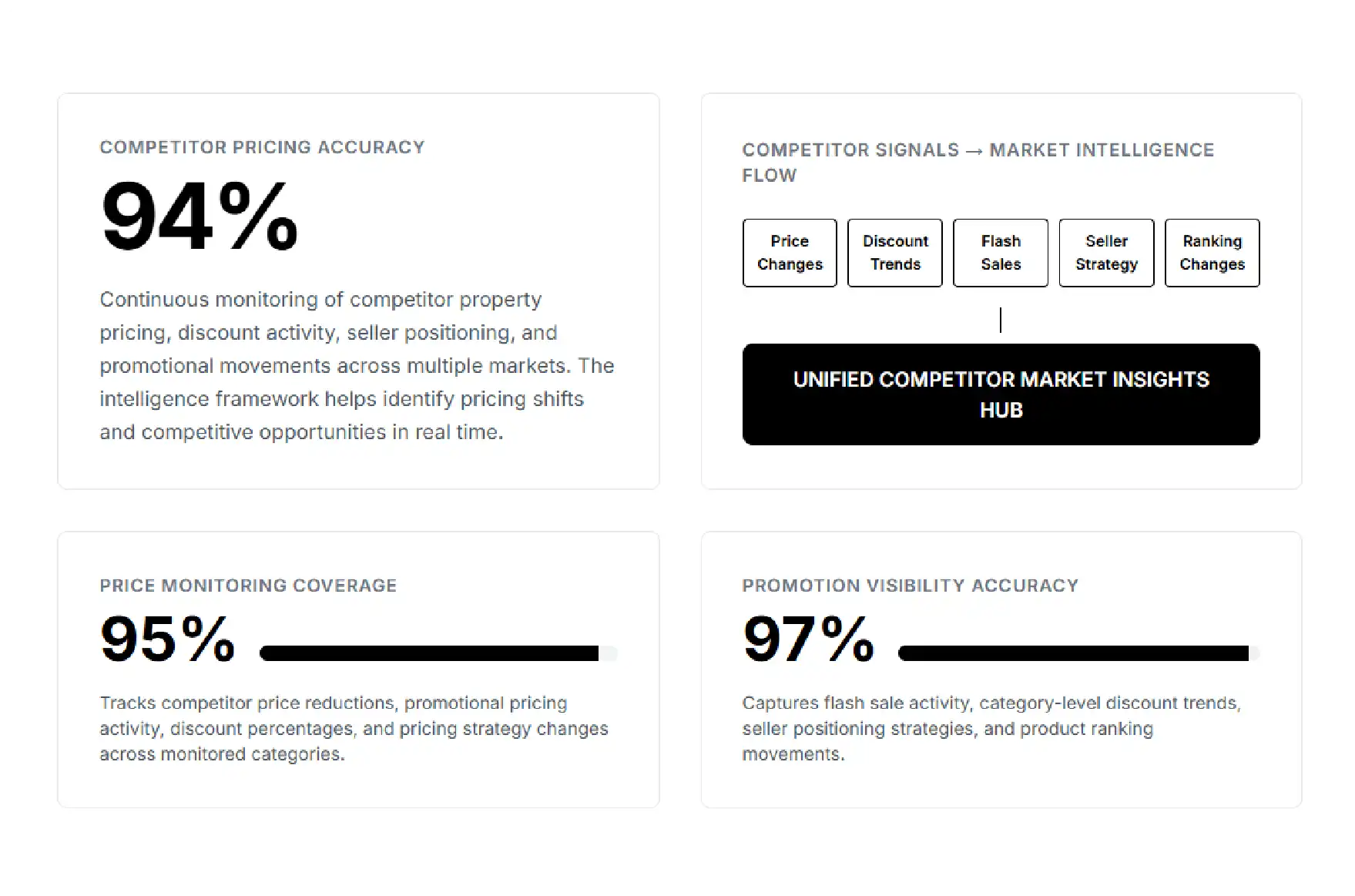 COMPETITOR PRICING ACCURACY

94%

Continuous monitoring of competitor property pricing, discount activity, seller positioning, and promotional movements across multiple markets. The intelligence framework helps identify pricing shifts and competitive opportunities in real time.

COMPETITOR SIGNALS → MARKET INTELLIGENCE FLOW

Price Changes

Discount Trends

Flash Sales

Seller Strategy

Ranking Changes

UNIFIED COMPETITOR MARKET INSIGHTS HUB

PRICE MONITORING COVERAGE

95%

Tracks competitor price reductions, promotional pricing activity, discount percentages, and pricing strategy changes across monitored categories.

PROMOTION VISIBILITY ACCURACY

97%

Captures flash sale activity, category-level discount trends, seller positioning strategies, and product ranking movements.